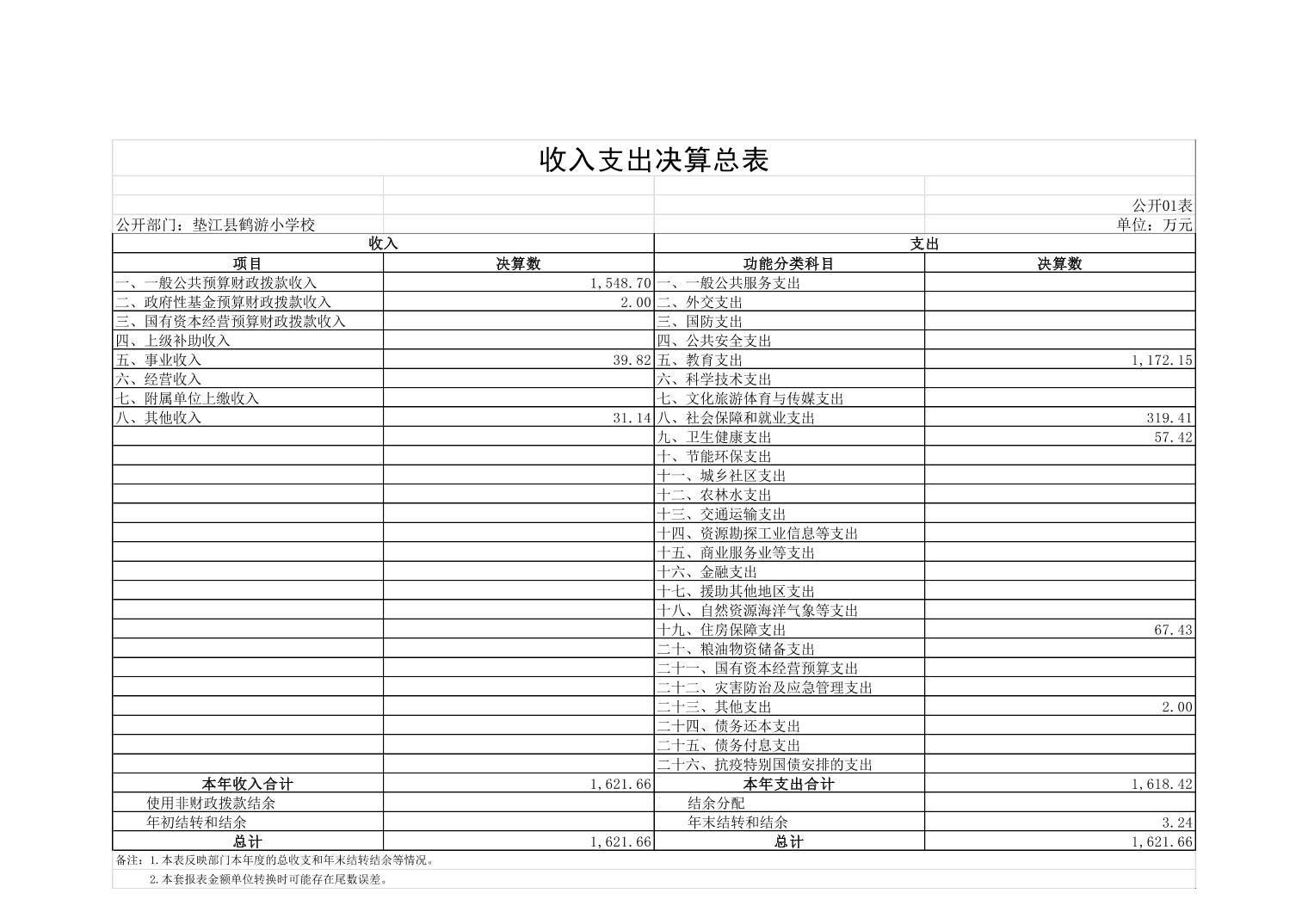 收入支出决算总表

公开01表

公开部门：垫江县鹤游小学校

单位：万元

| 收入 | | 支出 | |
|---|---|---|---|
| 项目 | 决算数 | 功能分类科目 | 决算数 |
| 一、一般公共预算财政拨款收入 | 1,548.70 | 一、一般公共服务支出 | |
| 二、政府性基金预算财政拨款收入 | 2.00 | 二、外交支出 | |
| 三、国有资本经营预算财政拨款收入 | | 三、国防支出 | |
| 四、上级补助收入 | | 四、公共安全支出 | |
| 五、事业收入 | 39.82 | 五、教育支出 | 1,172.15 |
| 六、经营收入 | | 六、科学技术支出 | |
| 七、附属单位上缴收入 | | 七、文化旅游体育与传媒支出 | |
| 八、其他收入 | 31.14 | 八、社会保障和就业支出 | 319.41 |
| | | 九、卫生健康支出 | 57.42 |
| | | 十、节能环保支出 | |
| | | 十一、城乡社区支出 | |
| | | 十二、农林水支出 | |
| | | 十三、交通运输支出 | |
| | | 十四、资源勘探工业信息等支出 | |
| | | 十五、商业服务业等支出 | |
| | | 十六、金融支出 | |
| | | 十七、援助其他地区支出 | |
| | | 十八、自然资源海洋气象等支出 | |
| | | 十九、住房保障支出 | 67.43 |
| | | 二十、粮油物资储备支出 | |
| | | 二十一、国有资本经营预算支出 | |
| | | 二十二、灾害防治及应急管理支出 | |
| | | 二十三、其他支出 | 2.00 |
| | | 二十四、债务还本支出 | |
| | | 二十五、债务付息支出 | |
| | | 二十六、抗疫特别国债安排的支出 | |
| 本年收入合计 | 1,621.66 | 本年支出合计 | 1,618.42 |
| 使用非财政拨款结余 | | 结余分配 | |
| 年初结转和结余 | | 年末结转和结余 | 3.24 |
| 总计 | 1,621.66 | 总计 | 1,621.66 |

备注：1.本表反映部门本年度的总收支和年末结转结余等情况。
2.本套报表金额单位转换时可能存在尾数误差。